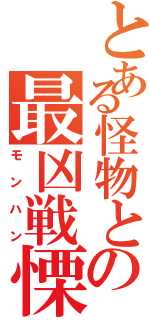 とある怪物との
最凶戦慄
モンハン